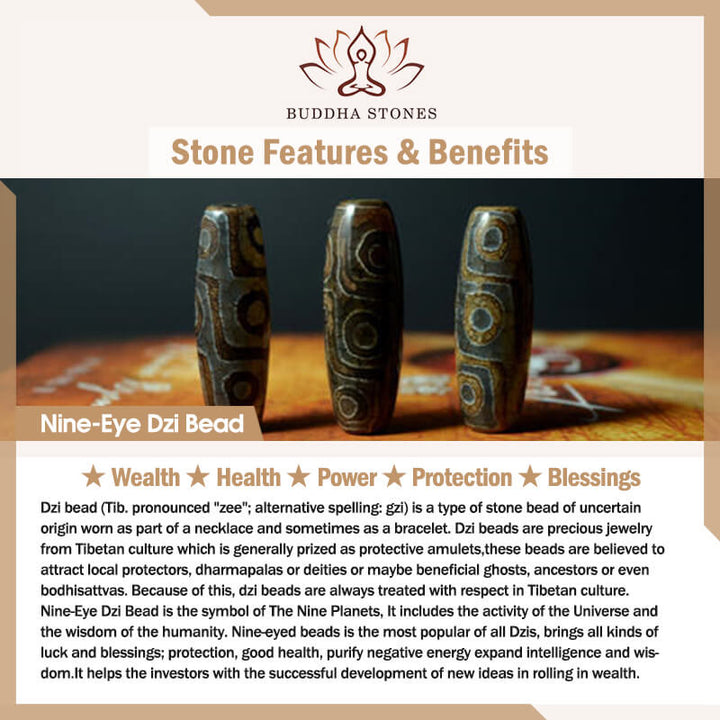 BUDDHA STONES

Stone Features & Benefits

Nine-Eye Dzi Bead

★ Wealth ★ Health ★ Power ★ Protection ★ Blessings

Dzi bead (Tib. pronounced "zee"; alternative spelling: gzi) is a type of stone bead of uncertain origin worn as part of a necklace and sometimes as a bracelet. Dzi beads are precious jewelry from Tibetan culture which is generally prized as protective amulets,these beads are believed to attract local protectors, dharmapalas or deities or maybe beneficial ghosts, ancestors or even bodhisattvas. Because of this, dzi beads are always treated with respect in Tibetan culture. Nine-Eye Dzi Bead is the symbol of The Nine Planets, It includes the activity of the Universe and the wisdom of the humanity. Nine-eyed beads is the most popular of all Dzis, brings all kinds of luck and blessings; protection, good health, purify negative energy expand intelligence and wisdom.It helps the investors with the successful development of new ideas in rolling in wealth.